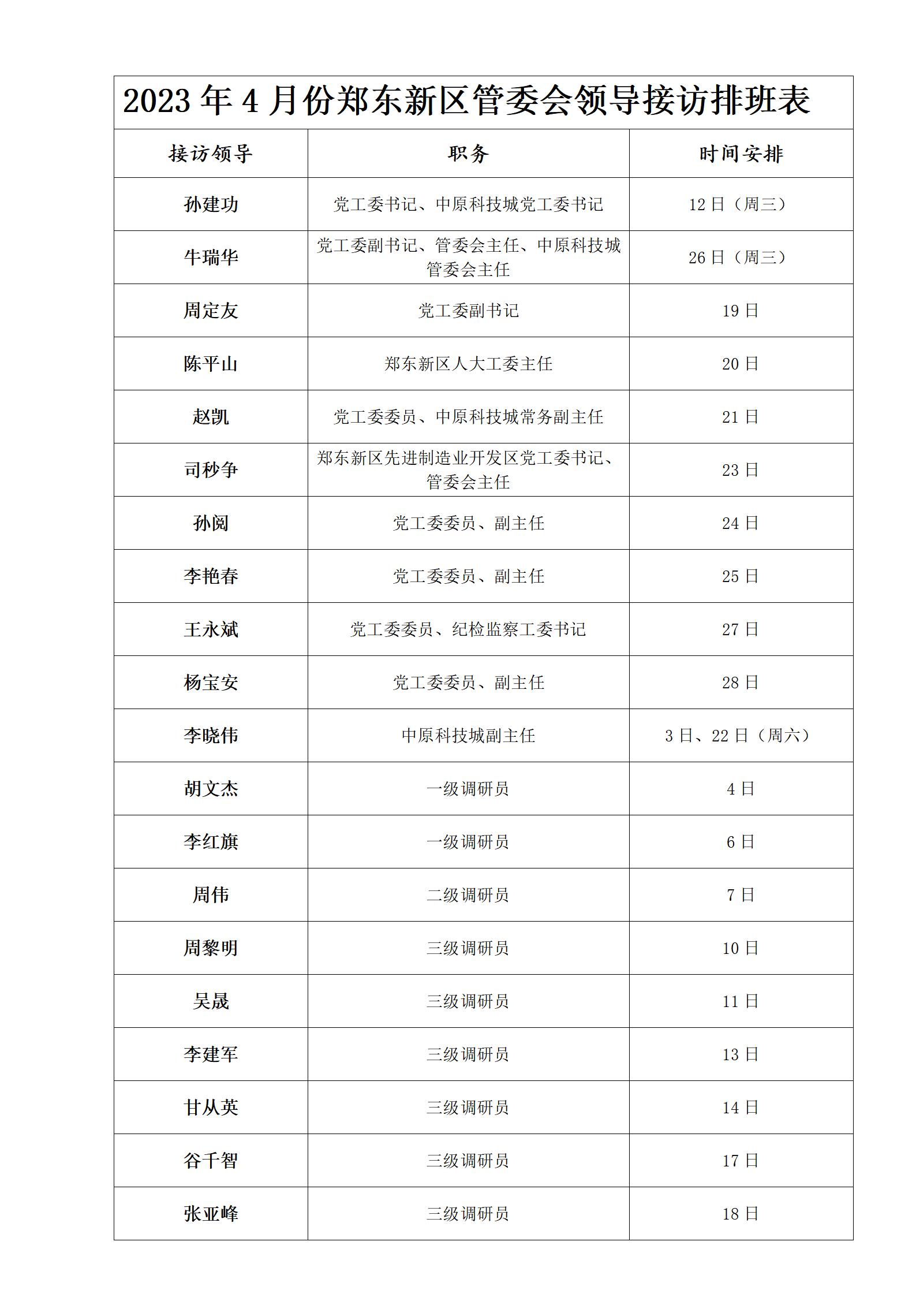 2023 年 4 月份郑东新区管委会领导接访排班表

| 接访领导 | 职务 | 时间安排 |
|---|---|---|
| 孙建功 | 党工委书记、中原科技城党工委书记 | 12 日（周三） |
| 牛瑞华 | 党工委副书记、管委会主任、中原科技城管委会主任 | 26 日（周三） |
| 周定友 | 党工委副书记 | 19 日 |
| 陈平山 | 郑东新区人大工委主任 | 20 日 |
| 赵凯 | 党工委委员、中原科技城常务副主任 | 21 日 |
| 司秒争 | 郑东新区先进制造业开发区党工委书记、管委会主任 | 23 日 |
| 孙阅 | 党工委委员、副主任 | 24 日 |
| 李艳春 | 党工委委员、副主任 | 25 日 |
| 王永斌 | 党工委委员、纪检监察工委书记 | 27 日 |
| 杨宝安 | 党工委委员、副主任 | 28 日 |
| 李晓伟 | 中原科技城副主任 | 3 日、22 日（周六） |
| 胡文杰 | 一级调研员 | 4 日 |
| 李红旗 | 一级调研员 | 6 日 |
| 周伟 | 二级调研员 | 7 日 |
| 周黎明 | 三级调研员 | 10 日 |
| 吴晟 | 三级调研员 | 11 日 |
| 李建军 | 三级调研员 | 13 日 |
| 甘从英 | 三级调研员 | 14 日 |
| 谷千智 | 三级调研员 | 17 日 |
| 张亚峰 | 三级调研员 | 18 日 |